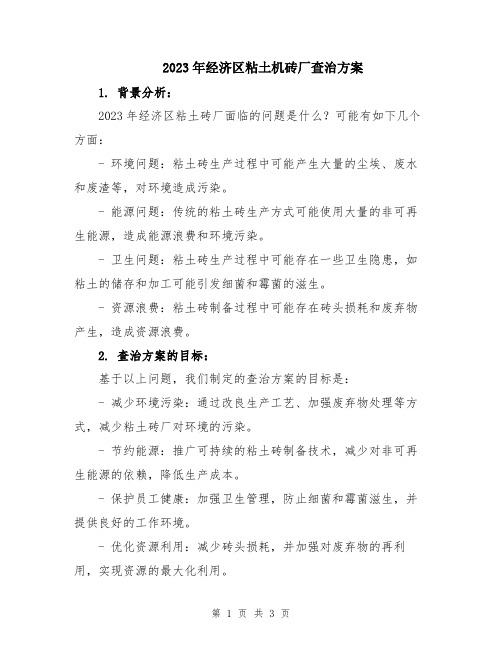 2023年经济区粘土机砖厂查治方案

1. 背景分析：

2023年经济区粘土砖厂面临的问题是什么？可能有如下几个方面：

- 环境问题：粘土砖生产过程中可能产生大量的尘埃、废水和废渣等，对环境造成污染。

- 能源问题：传统的粘土砖生产方式可能使用大量的非可再生能源，造成能源浪费和环境污染。

- 卫生问题：粘土砖生产过程中可能存在一些卫生隐患，如粘土的储存和加工可能引发细菌和霉菌的滋生。

- 资源浪费：粘土砖制备过程中可能存在砖头损耗和废弃物产生，造成资源浪费。

2. 查治方案的目标：

基于以上问题，我们制定的查治方案的目标是：

- 减少环境污染：通过改良生产工艺、加强废弃物处理等方式，减少粘土砖厂对环境的污染。

- 节约能源：推广可持续的粘土砖制备技术，减少对非可再生能源的依赖，降低生产成本。

- 保护员工健康：加强卫生管理，防止细菌和霉菌滋生，并提供良好的工作环境。

- 优化资源利用：减少砖头损耗，并加强对废弃物的再利用，实现资源的最大化利用。

第 1 页 共 3 页